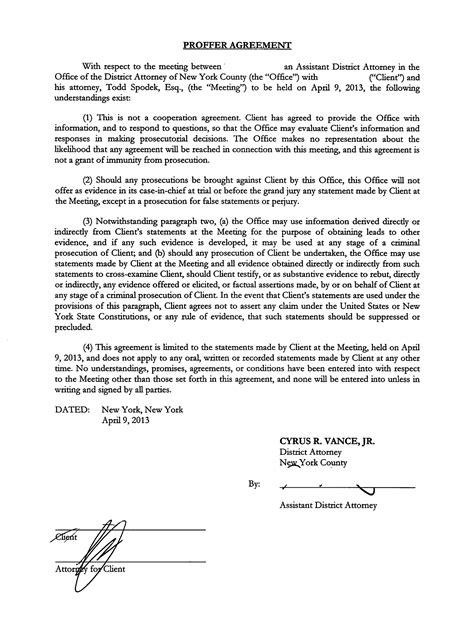 PROFFER AGREEMENT

With respect to the meeting between an Assistant District Attorney in the Office of the District Attorney of New York County (the "Office") with ("Client") and his attorney, Todd Spodek, Esq., (the "Meeting") to be held on April 9, 2013, the following understandings exist:

(1) This is not a cooperation agreement. Client has agreed to provide the Office with information, and to respond to questions, so that the Office may evaluate Client's information and responses in making prosecutorial decisions. The Office makes no representation about the likelihood that any agreement will be reached in connection with this meeting, and this agreement is not a grant of immunity from prosecution.

(2) Should any prosecutions be brought against Client by this Office, this Office will not offer as evidence in its case-in-chief at trial or before the grand jury any statement made by Client at the Meeting, except in a prosecution for false statements or perjury.

(3) Notwithstanding paragraph two, (a) the Office may use information derived directly or indirectly from Client's statements at the Meeting for the purpose of obtaining leads to other evidence, and if any such evidence is developed, it may be used at any stage of a criminal prosecution of Client; and (b) should any prosecution of Client be undertaken, the Office may use statements made by Client at the Meeting and all evidence obtained directly or indirectly from such statements to cross-examine Client, should Client testify, or as substantive evidence to rebut, directly or indirectly, any evidence offered or elicited, or factual assertions made, by or on behalf of Client at any stage of a criminal prosecution of Client. In the event that Client's statements are used under the provisions of this paragraph, Client agrees not to assert any claim under the United States or New York State Constitutions, or any rule of evidence, that such statements should be suppressed or precluded.

(4) This agreement is limited to the statements made by Client at the Meeting, held on April 9, 2013, and does not apply to any oral, written or recorded statements made by Client at any other time. No understandings, promises, agreements, or conditions have been entered into with respect to the Meeting other than those set forth in this agreement, and none will be entered into unless in writing and signed by all parties.

DATED: New York, New York
April 9, 2013

CYRUS R. VANCE, JR.
District Attorney
New York County

By:

Assistant District Attorney

Client

Attorney for Client